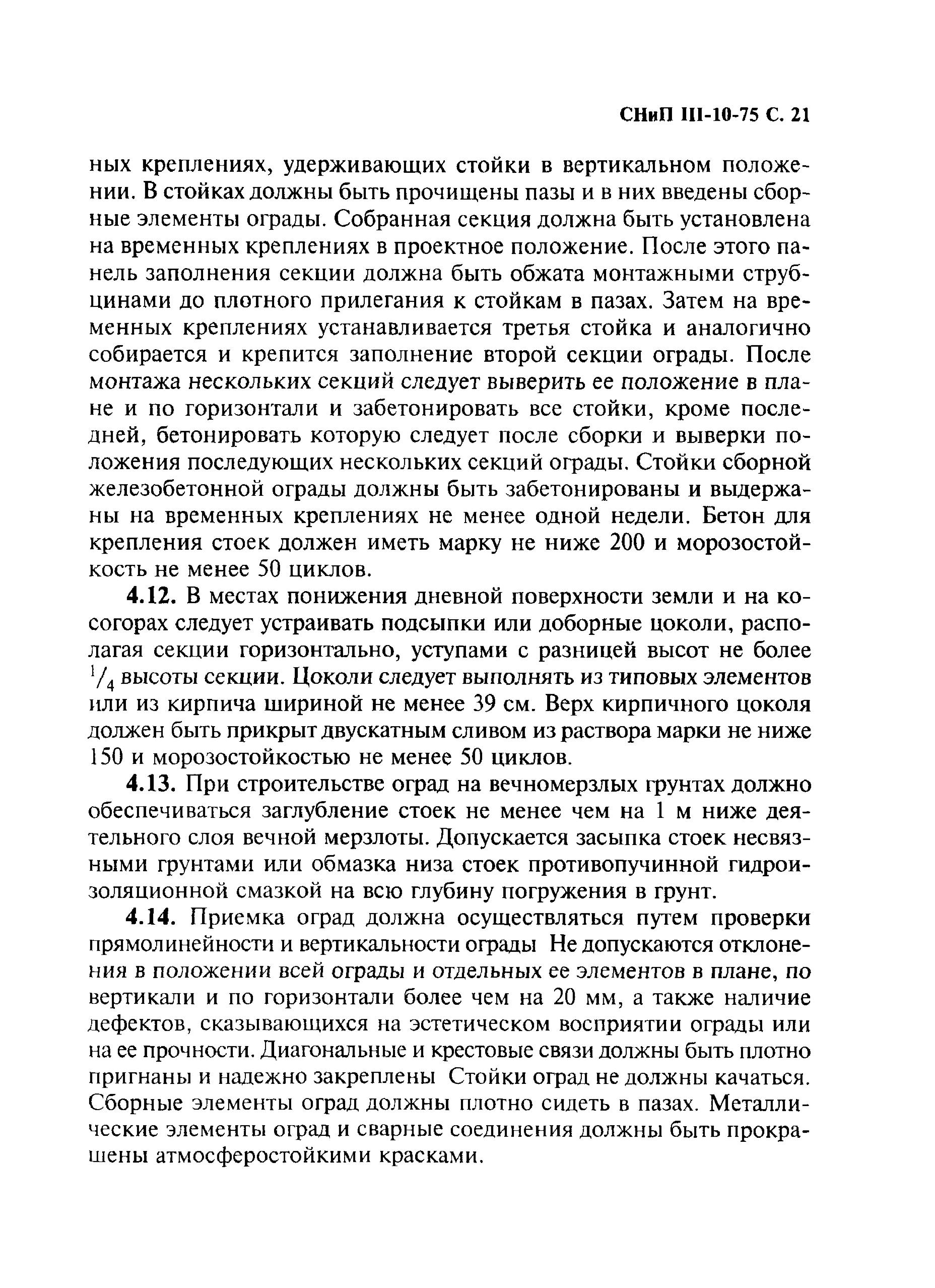 СНиП III-10-75 С. 21

ных креплениях, удерживающих стойки в вертикальном положении. В стойках должны быть прочищены пазы и в них введены сборные элементы ограды. Собранная секция должна быть установлена на временных креплениях в проектное положение. После этого панель заполнения секции должна быть обжата монтажными струбцинами до плотного прилегания к стойкам в пазах. Затем на временных креплениях устанавливается третья стойка и аналогично собирается и крепится заполнение второй секции ограды. После монтажа нескольких секций следует выверить ее положение в плане и по горизонтали и забетонировать все стойки, кроме последней, бетонировать которую следует после сборки и выверки положения последующих нескольких секций ограды. Стойки сборной железобетонной ограды должны быть забетонированы и выдержаны на временных креплениях не менее одной недели. Бетон для крепления стоек должен иметь марку не ниже 200 и морозостойкость не менее 50 циклов.

4.12. В местах понижения дневной поверхности земли и на косогорах следует устраивать подсыпки или доборные цоколи, располагая секции горизонтально, уступами с разницей высот не более $^1/_4$ высоты секции. Цоколи следует выполнять из типовых элементов или из кирпича шириной не менее 39 см. Верх кирпичного цоколя должен быть прикрыт двускатным сливом из раствора марки не ниже 150 и морозостойкостью не менее 50 циклов.

4.13. При строительстве оград на вечномерзлых грунтах должно обеспечиваться заглубление стоек не менее чем на 1 м ниже деятельного слоя вечной мерзлоты. Допускается засыпка стоек несвязными грунтами или обмазка низа стоек противопучинной гидроизоляционной смазкой на всю глубину погружения в грунт.

4.14. Приемка оград должна осуществляться путем проверки прямолинейности и вертикальности ограды Не допускаются отклонения в положении всей ограды и отдельных ее элементов в плане, по вертикали и по горизонтали более чем на 20 мм, а также наличие дефектов, сказывающихся на эстетическом восприятии ограды или на ее прочности. Диагональные и крестовые связи должны быть плотно пригнаны и надежно закреплены Стойки оград не должны качаться. Сборные элементы оград должны плотно сидеть в пазах. Металлические элементы оград и сварные соединения должны быть прокрашены атмосферостойкими красками.